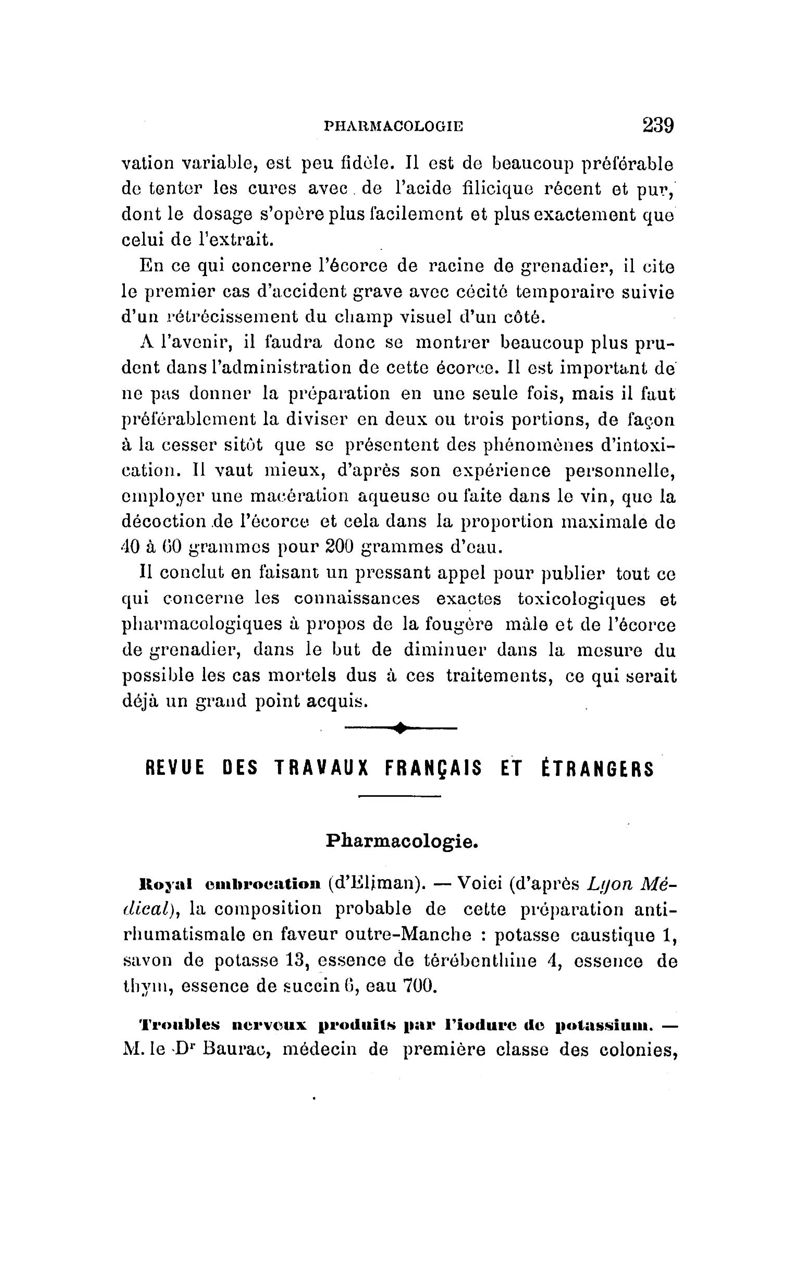 PHARMACOLOGIE 239

vation variable, est peu fidèle. Il est de beaucoup préférable de tenter les cures avec de l'acide filicique récent et pur, dont le dosage s'opère plus facilement et plus exactement que celui de l'extrait.

En ce qui concerne l'écorce de racine de grenadier, il cite le premier cas d'accident grave avec cécité temporaire suivie d'un rétrécissement du champ visuel d'un côté.

A l'avenir, il faudra donc se montrer beaucoup plus prudent dans l'administration de cette écorce. Il est important de ne pas donner la préparation en une seule fois, mais il faut préférablement la diviser en deux ou trois portions, de façon à la cesser sitôt que se présentent des phénomènes d'intoxication. Il vaut mieux, d'après son expérience personnelle, employer une macération aqueuse ou faite dans le vin, que la décoction de l'écorce et cela dans la proportion maximale de 40 à 60 grammes pour 200 grammes d'eau.

Il conclut en faisant un pressant appel pour publier tout ce qui concerne les connaissances exactes toxicologiques et pharmacologiques à propos de la fougère mâle et de l'écorce de grenadier, dans le but de diminuer dans la mesure du possible les cas mortels dus à ces traitements, ce qui serait déjà un grand point acquis.

REVUE DES TRAVAUX FRANÇAIS ET ÉTRANGERS

Pharmacologie.

Royal embrocation (d'Eliman). — Voici (d'après Lyon Médical), la composition probable de cette préparation antirhumatismale en faveur outre-Manche : potasse caustique 1, savon de potasse 13, essence de térébenthine 4, essence de thym, essence de succin 6, eau 700.

Troubles nerveux produits par l'iodure de potassium. — M. le Dr Baurac, médecin de première classe des colonies,